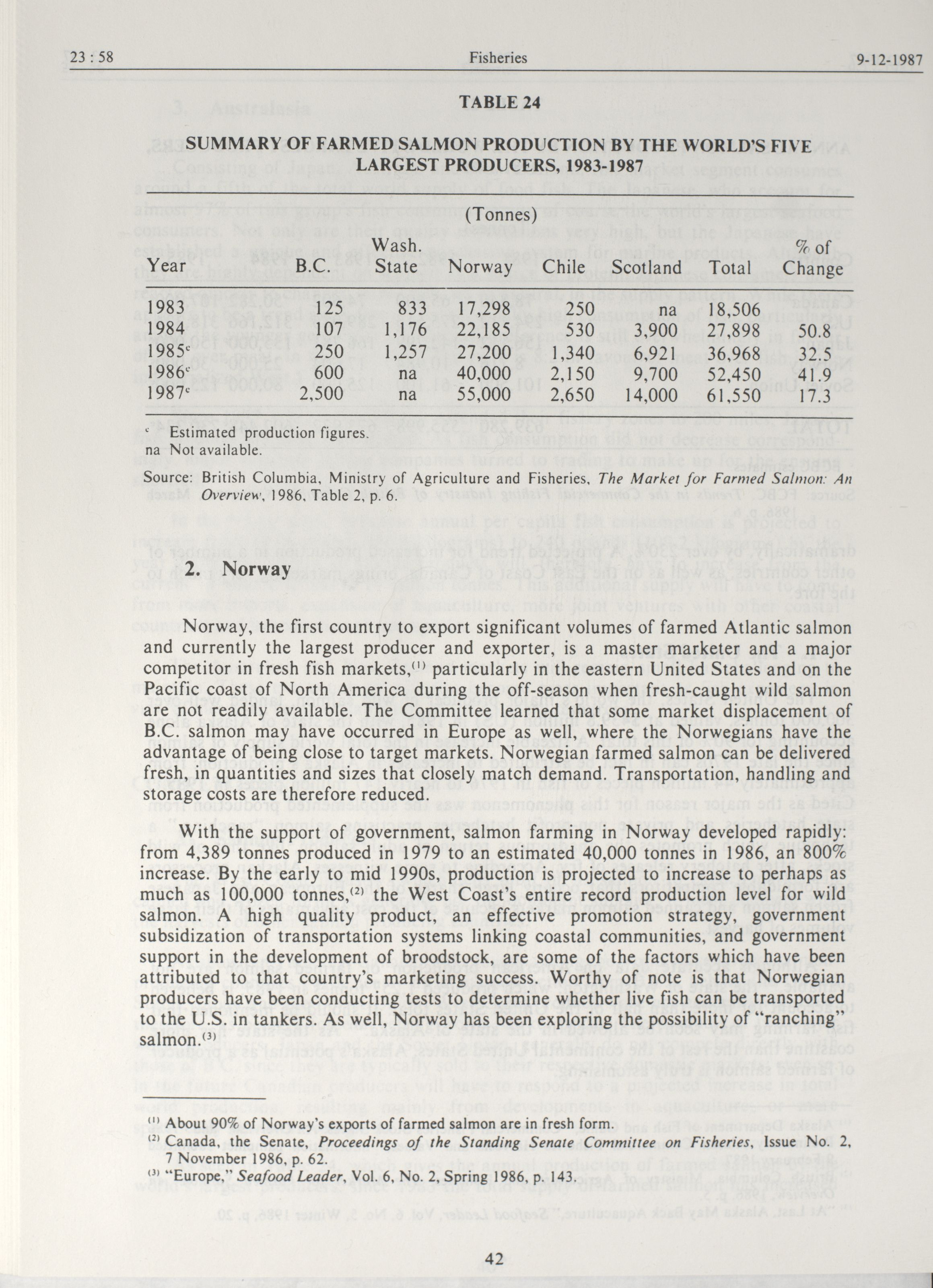 23 : 58 Fisheries 9-12-1987

TABLE 24

SUMMARY OF FARMED SALMON PRODUCTION BY THE WORLD'S FIVE LARGEST PRODUCERS, 1983-1987

(Tonnes)

| Year | B.C. | Wash. State | Norway | Chile | Scotland | Total | % of Change |
|---|---|---|---|---|---|---|---|
| 1983 | 125 | 833 | 17,298 | 250 | na | 18,506 | |
| 1984 | 107 | 1,176 | 22,185 | 530 | 3,900 | 27,898 | 50.8 |
| 1985$^e$ | 250 | 1,257 | 27,200 | 1,340 | 6,921 | 36,968 | 32.5 |
| 1986$^e$ | 600 | na | 40,000 | 2,150 | 9,700 | 52,450 | 41.9 |
| 1987$^e$ | 2,500 | na | 55,000 | 2,650 | 14,000 | 61,550 | 17.3 |

$^e$ Estimated production figures.
na Not available.

Source: British Columbia, Ministry of Agriculture and Fisheries, The Market for Farmed Salmon: An Overview, 1986, Table 2, p. 6.

2. Norway

Norway, the first country to export significant volumes of farmed Atlantic salmon and currently the largest producer and exporter, is a master marketer and a major competitor in fresh fish markets,$^{(1)}$ particularly in the eastern United States and on the Pacific coast of North America during the off-season when fresh-caught wild salmon are not readily available. The Committee learned that some market displacement of B.C. salmon may have occurred in Europe as well, where the Norwegians have the advantage of being close to target markets. Norwegian farmed salmon can be delivered fresh, in quantities and sizes that closely match demand. Transportation, handling and storage costs are therefore reduced.

With the support of government, salmon farming in Norway developed rapidly: from 4,389 tonnes produced in 1979 to an estimated 40,000 tonnes in 1986, an 800% increase. By the early to mid 1990s, production is projected to increase to perhaps as much as 100,000 tonnes,$^{(2)}$ the West Coast's entire record production level for wild salmon. A high quality product, an effective promotion strategy, government subsidization of transportation systems linking coastal communities, and government support in the development of broodstock, are some of the factors which have been attributed to that country's marketing success. Worthy of note is that Norwegian producers have been conducting tests to determine whether live fish can be transported to the U.S. in tankers. As well, Norway has been exploring the possibility of "ranching" salmon.$^{(3)}$

$^{(1)}$ About 90% of Norway's exports of farmed salmon are in fresh form.
$^{(2)}$ Canada, the Senate, Proceedings of the Standing Senate Committee on Fisheries, Issue No. 2, 7 November 1986, p. 62.
$^{(3)}$ "Europe," Seafood Leader, Vol. 6, No. 2, Spring 1986, p. 143.

42